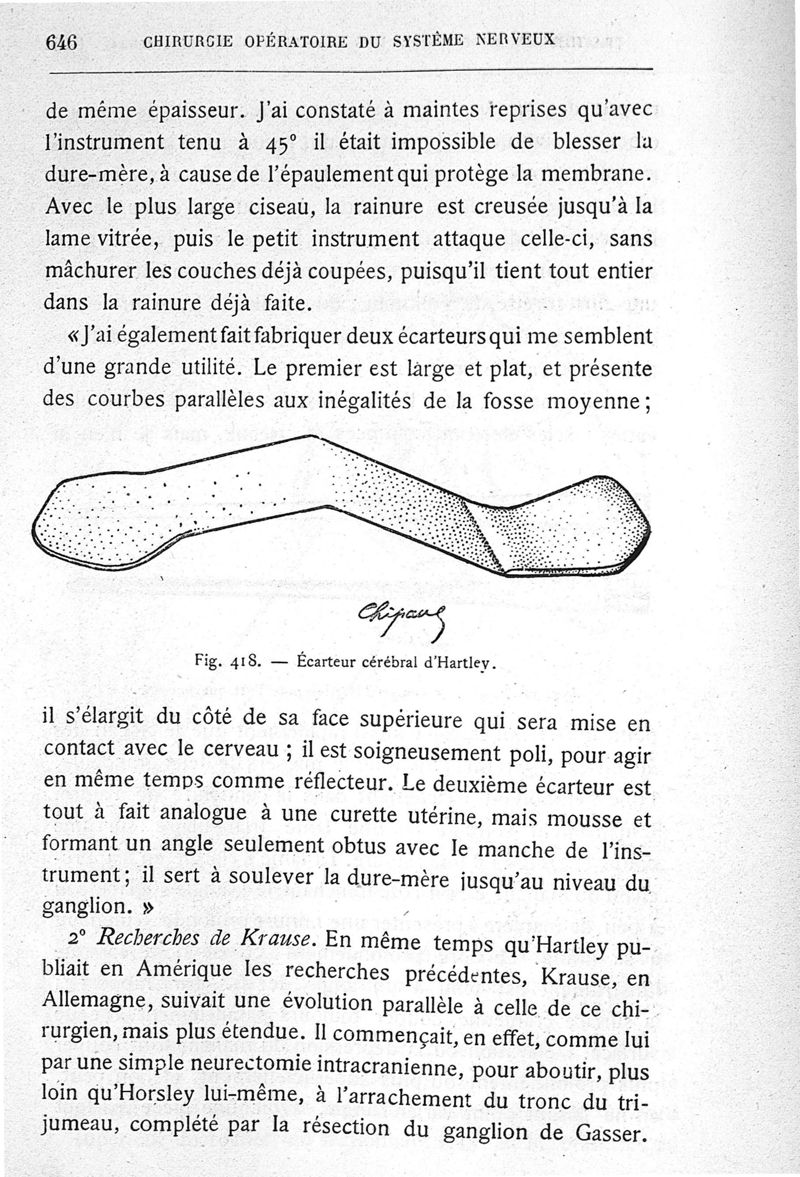 646 CHIRURGIE OPÉRATOIRE DU SYSTÈME NERVEUX

de même épaisseur. J'ai constaté à maintes reprises qu'avec l'instrument tenu à 45° il était impossible de blesser la dure-mère, à cause de l'épaulement qui protège la membrane. Avec le plus large ciseau, la rainure est creusée jusqu'à la lame vitrée, puis le petit instrument attaque celle-ci, sans mâchurer les couches déjà coupées, puisqu'il tient tout entier dans la rainure déjà faite.

« J'ai également fait fabriquer deux écarteurs qui me semblent d'une grande utilité. Le premier est large et plat, et présente des courbes parallèles aux inégalités de la fosse moyenne ;

Chipault

Fig. 418. — Écarteur cérébral d'Hartley.

il s'élargit du côté de sa face supérieure qui sera mise en contact avec le cerveau ; il est soigneusement poli, pour agir en même temps comme réflecteur. Le deuxième écarteur est tout à fait analogue à une curette utérine, mais mousse et formant un angle seulement obtus avec le manche de l'instrument ; il sert à soulever la dure-mère jusqu'au niveau du ganglion. »

2° Recherches de Krause. En même temps qu'Hartley publiait en Amérique les recherches précédentes, Krause, en Allemagne, suivait une évolution parallèle à celle de ce chirurgien, mais plus étendue. Il commençait, en effet, comme lui par une simple neurectomie intracranienne, pour aboutir, plus loin qu'Horsley lui-même, à l'arrachement du tronc du trijumeau, complété par la résection du ganglion de Gasser.